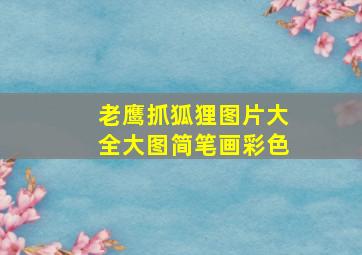 老鹰抓狐狸图片大全大图简笔画彩色